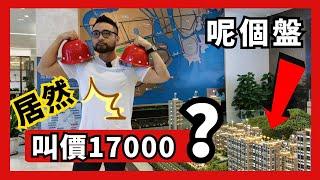 呢個盤

居然

叫價17000

?